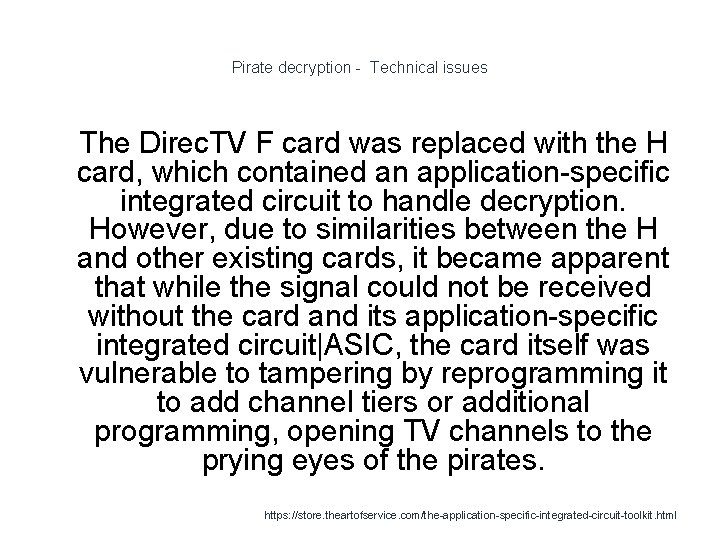 Pirate decryption - Technical issues

The DirecTV F card was replaced with the H card, which contained an application-specific integrated circuit to handle decryption. However, due to similarities between the H and other existing cards, it became apparent that while the signal could not be received without the card and its application-specific integrated circuit|ASIC, the card itself was vulnerable to tampering by reprogramming it to add channel tiers or additional programming, opening TV channels to the prying eyes of the pirates.

https://store.theartofservice.com/the-application-specific-integrated-circuit-toolkit.html